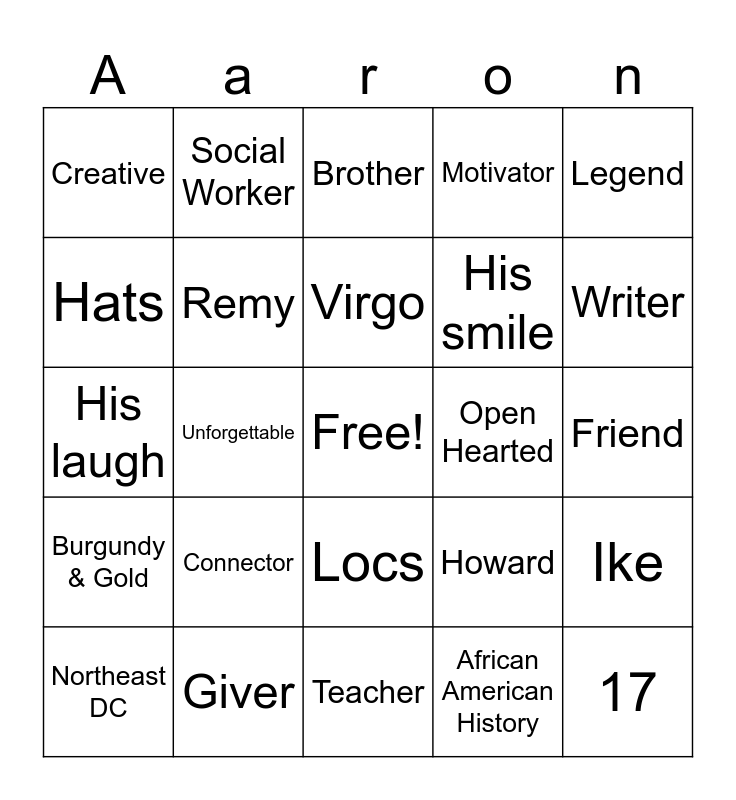 | A | a | r | o | n |
|---|---|---|---|---|
| Creative | Social Worker | Brother | Motivator | Legend |
| Hats | Remy | Virgo | His smile | Writer |
| His laugh | Unforgettable | Free! | Open Hearted | Friend |
| Burgundy & Gold | Connector | Locs | Howard | Ike |
| Northeast DC | Giver | Teacher | African American History | 17 |